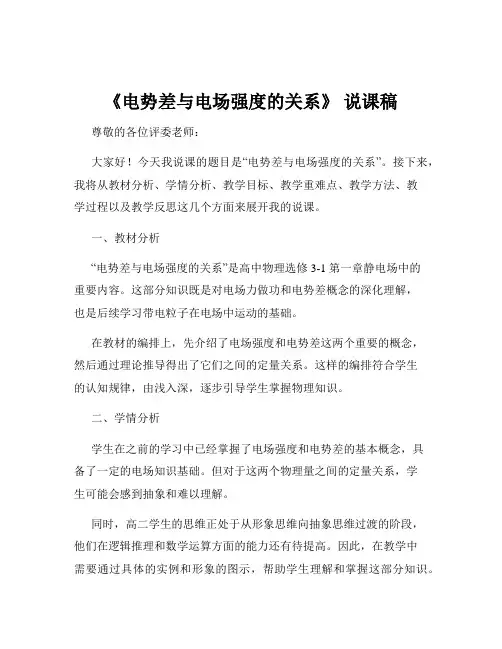 《电势差与电场强度的关系》 说课稿

尊敬的各位评委老师：

大家好！今天我说课的题目是“电势差与电场强度的关系”。接下来，我将从教材分析、学情分析、教学目标、教学重难点、教学方法、教学过程以及教学反思这几个方面来展开我的说课。

一、教材分析

“电势差与电场强度的关系”是高中物理选修 3-1 第一章静电场中的重要内容。这部分知识既是对电场力做功和电势差概念的深化理解，也是后续学习带电粒子在电场中运动的基础。

在教材的编排上，先介绍了电场强度和电势差这两个重要的概念，然后通过理论推导得出了它们之间的定量关系。这样的编排符合学生的认知规律，由浅入深，逐步引导学生掌握物理知识。

二、学情分析

学生在之前的学习中已经掌握了电场强度和电势差的基本概念，具备了一定的电场知识基础。但对于这两个物理量之间的定量关系，学生可能会感到抽象和难以理解。

同时，高二学生的思维正处于从形象思维向抽象思维过渡的阶段，他们在逻辑推理和数学运算方面的能力还有待提高。因此，在教学中需要通过具体的实例和形象的图示，帮助学生理解和掌握这部分知识。